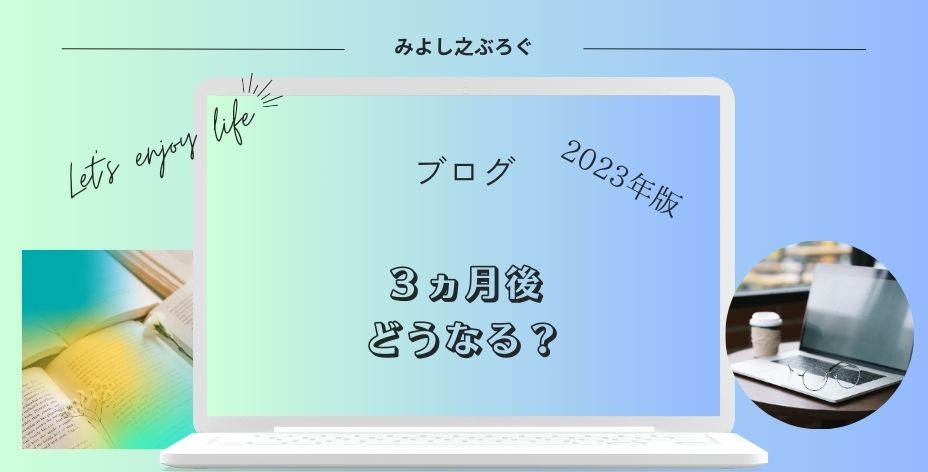 みよし之ぶろぐ

Let's enjoy life

ブログ

2023年版

３ヵ月後
どうなる？